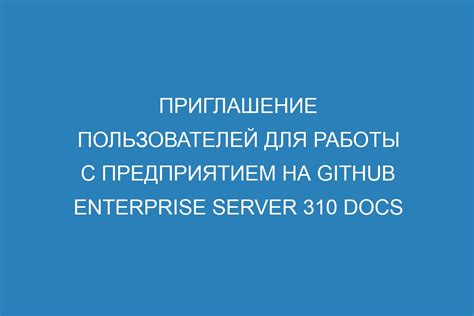 ПРИГЛАШЕНИЕ ПОЛЬЗОВАТЕЛЕЙ ДЛЯ РАБОТЫ С ПРЕДПРИЯТИЕМ НА GITHUB ENTERPRISE SERVER 310 DOCS